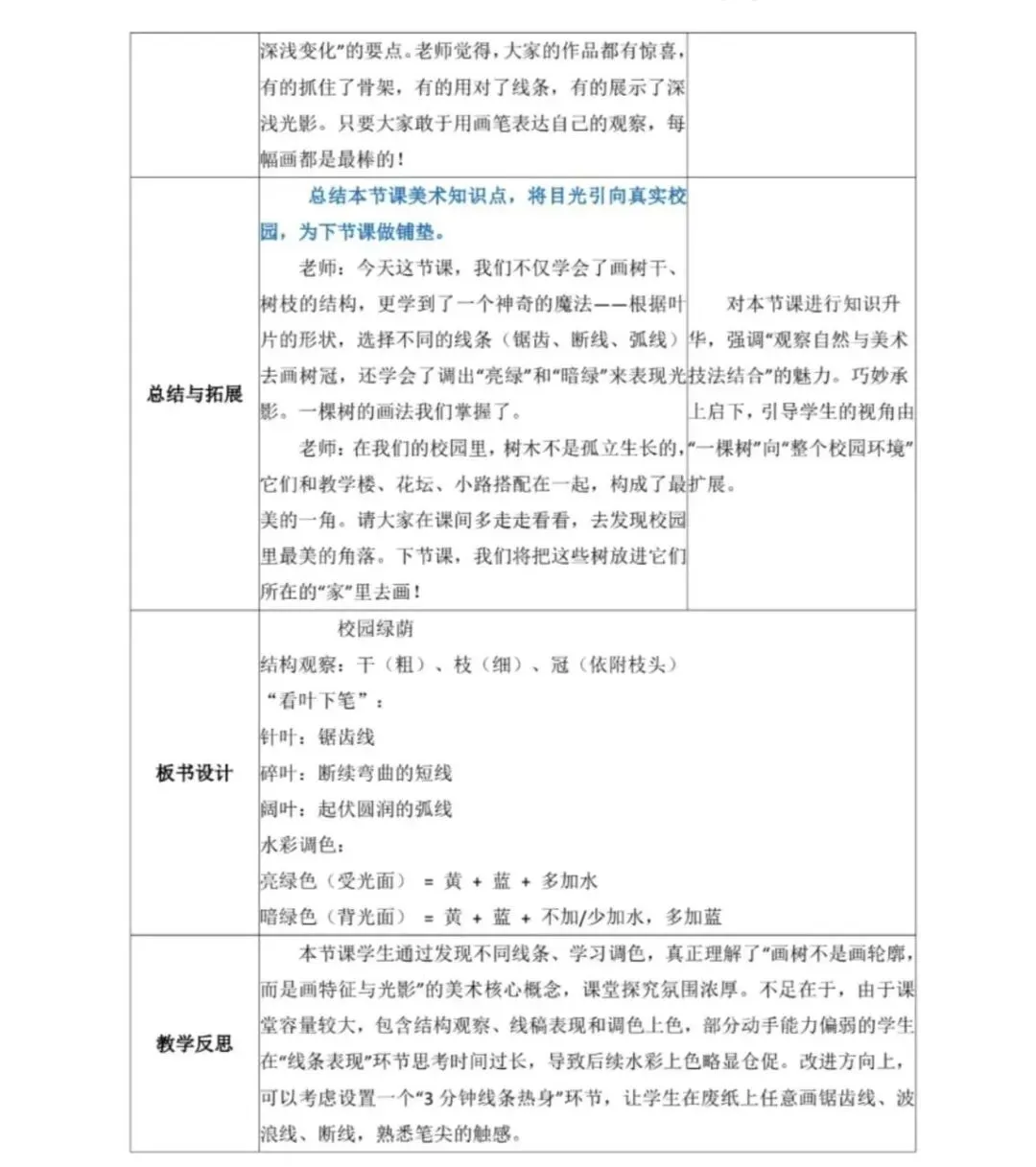 | | 深浅变化”的要点。老师觉得，大家的作品都有惊喜，有的抓住了骨架，有的用对了线条，有的展示了深浅光影。只要大家敢于用画笔表达自己的观察，每幅画都是最棒的！ | |
|---|---|---|
| 总结与拓展 | 总结本节课美术知识点，将目光引向真实校园，为下节课做铺垫。<br>老师：今天这节课，我们不仅学会了画树干、树枝的结构，更学到了一个神奇的魔法——根据叶片的形状，选择不同的线条（锯齿、断线、弧线）去画树冠，还学会了调出“亮绿”和“暗绿”来表现光影。一棵树的画法我们掌握了。<br>老师：在我们的校园里，树木不是孤立生长的，它们和教学楼、花坛、小路搭配在一起，构成了最美的一角。请大家在课间多走走看看，去发现校园里最美的角落。下节课，我们将把这些树放进它们所在的“家”里去画！ | 对本节课进行知识升华，强调“观察自然与美术技法结合”的魅力。巧妙承上启下，引导学生的视角由“一棵树”向“整个校园环境”扩展。 |
| 板书设计 | 校园绿荫<br>结构观察：干（粗）、枝（细）、冠（依附枝头）<br>“看叶下笔”：<br>针叶：锯齿线<br>碎叶：断续弯曲的短线<br>阔叶：起伏圆润的弧线<br>水彩调色：<br>亮绿色（受光面） = 黄 + 蓝 + 多加水<br>暗绿色（背光面） = 黄 + 蓝 + 不加/少加水，多加蓝 | |
| 教学反思 | 本节课学生通过发现不同线条、学习调色，真正理解了“画树不是画轮廓，而是画特征与光影”的美术核心概念，课堂探究氛围浓厚。不足在于，由于课堂容量较大，包含结构观察、线稿表现和调色上色，部分动手能力偏弱的学生在“线条表现”环节思考时间过长，导致后续水彩上色略显仓促。改进方向上，可以考虑设置一个“3分钟线条热身”环节，让学生在废纸上任意画锯齿线、波浪线、断线，熟悉笔尖的触感。 | |